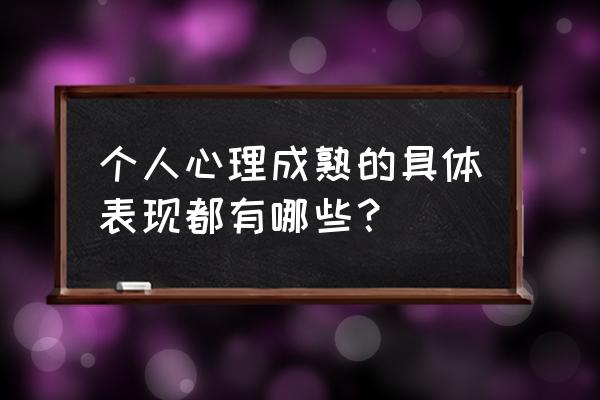 个人心理成熟的具体表现都有哪些?